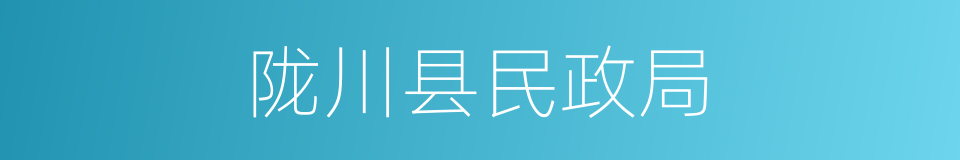 陇川县民政局